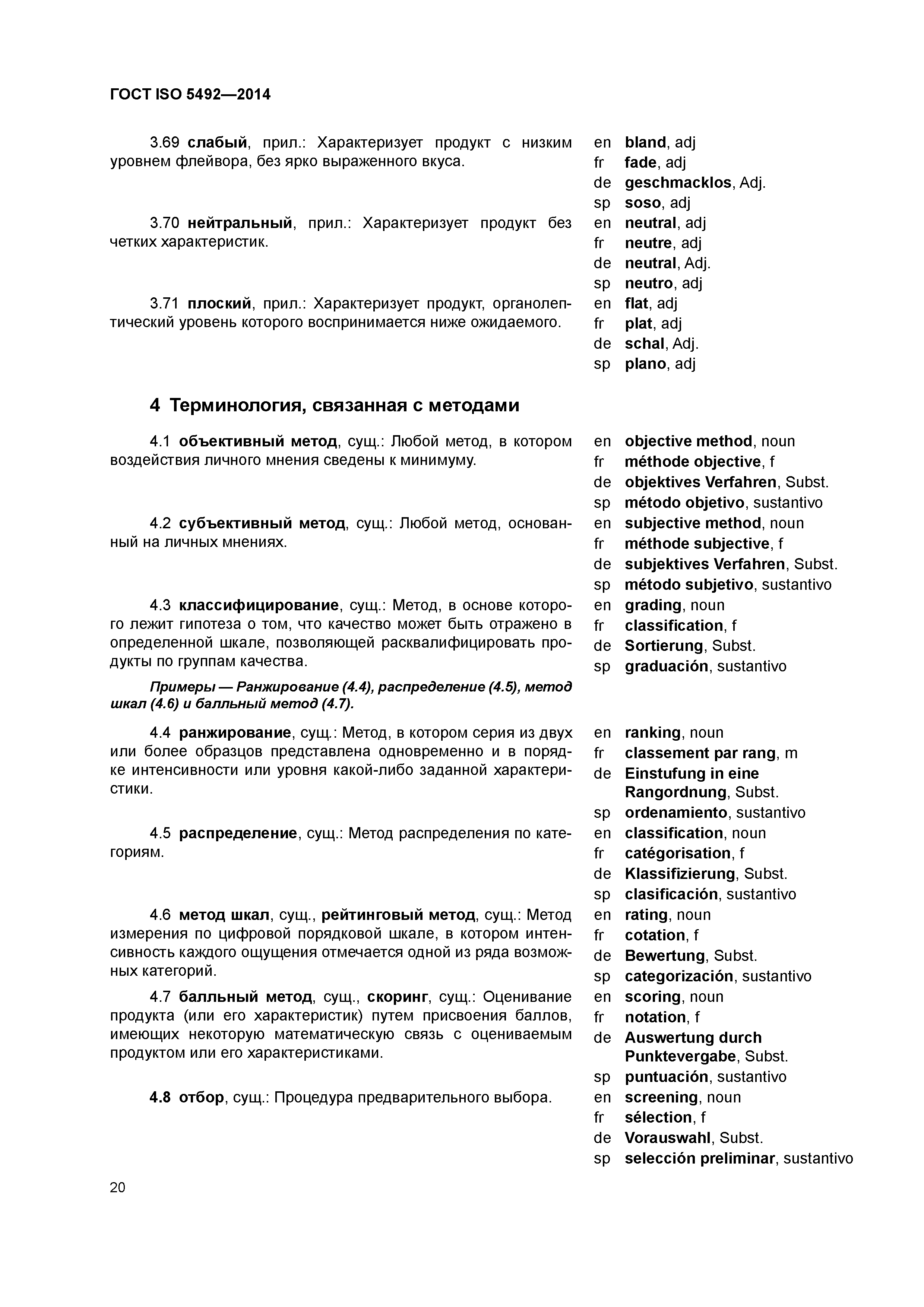 ГОСТ ISO 5492—2014

3.69 слабый, прил.: Характеризует продукт с низким уровнем флейвора, без ярко выраженного вкуса.

en bland, adj
fr fade, adj
de geschmacklos, Adj.
sp soso, adj

3.70 нейтральный, прил.: Характеризует продукт без четких характеристик.

en neutral, adj
fr neutre, adj
de neutral, Adj.
sp neutro, adj

3.71 плоский, прил.: Характеризует продукт, органолептический уровень которого воспринимается ниже ожидаемого.

en flat, adj
fr plat, adj
de schal, Adj.
sp plano, adj

4 Терминология, связанная с методами

4.1 объективный метод, сущ.: Любой метод, в котором воздействия личного мнения сведены к минимуму.

en objective method, noun
fr méthode objective, f
de objektives Verfahren, Subst.
sp método objetivo, sustantivo

4.2 субъективный метод, сущ.: Любой метод, основанный на личных мнениях.

en subjective method, noun
fr méthode subjective, f
de subjektives Verfahren, Subst.
sp método subjetivo, sustantivo

4.3 классифицирование, сущ.: Метод, в основе которого лежит гипотеза о том, что качество может быть отражено в определенной шкале, позволяющей расквалифицировать продукты по группам качества.

Примеры — Ранжирование (4.4), распределение (4.5), метод шкал (4.6) и балльный метод (4.7).

en grading, noun
fr classification, f
de Sortierung, Subst.
sp graduación, sustantivo

4.4 ранжирование, сущ.: Метод, в котором серия из двух или более образцов представлена одновременно и в порядке интенсивности или уровня какой-либо заданной характеристики.

en ranking, noun
fr classement par rang, m
de Einstufung in eine Rangordnung, Subst.
sp ordenamiento, sustantivo

4.5 распределение, сущ.: Метод распределения по категориям.

en classification, noun
fr catégorisation, f
de Klassifizierung, Subst.
sp clasificación, sustantivo

4.6 метод шкал, сущ., рейтинговый метод, сущ.: Метод измерения по цифровой порядковой шкале, в котором интенсивность каждого ощущения отмечается одной из ряда возможных категорий.

en rating, noun
fr cotation, f
de Bewertung, Subst.
sp categorización, sustantivo

4.7 балльный метод, сущ., скоринг, сущ.: Оценивание продукта (или его характеристик) путем присвоения баллов, имеющих некоторую математическую связь с оцениваемым продуктом или его характеристиками.

en scoring, noun
fr notation, f
de Auswertung durch Punktevergabe, Subst.
sp puntuación, sustantivo

4.8 отбор, сущ.: Процедура предварительного выбора.

en screening, noun
fr sélection, f
de Vorauswahl, Subst.
sp selección preliminar, sustantivo

20